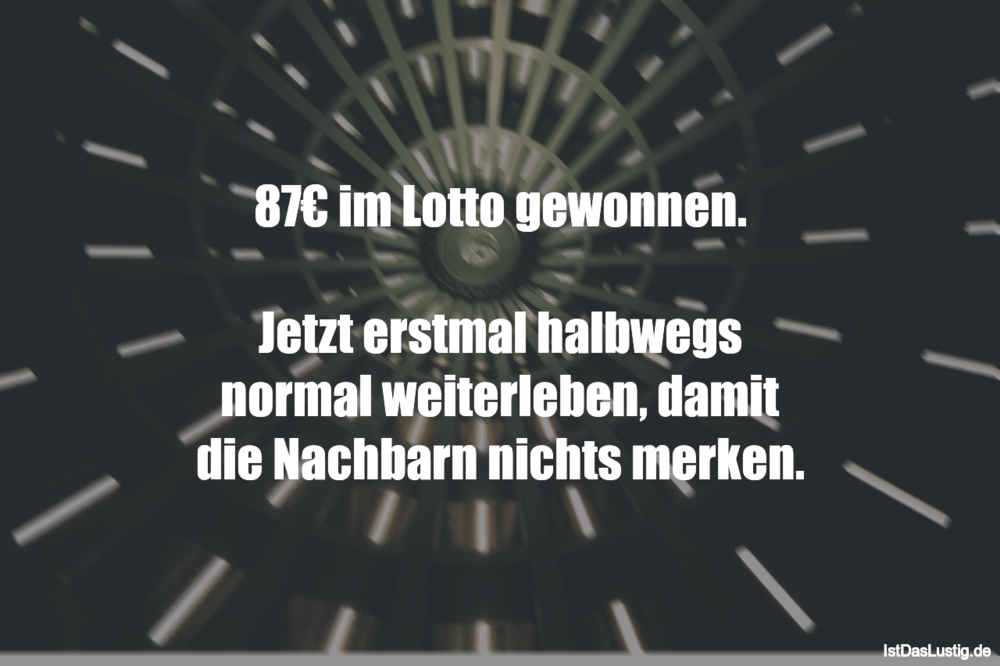 87€ im Lotto gewonnen.

Jetzt erstmal halbwegs normal weiterleben, damit die Nachbarn nichts merken.

IstDasLustig.de